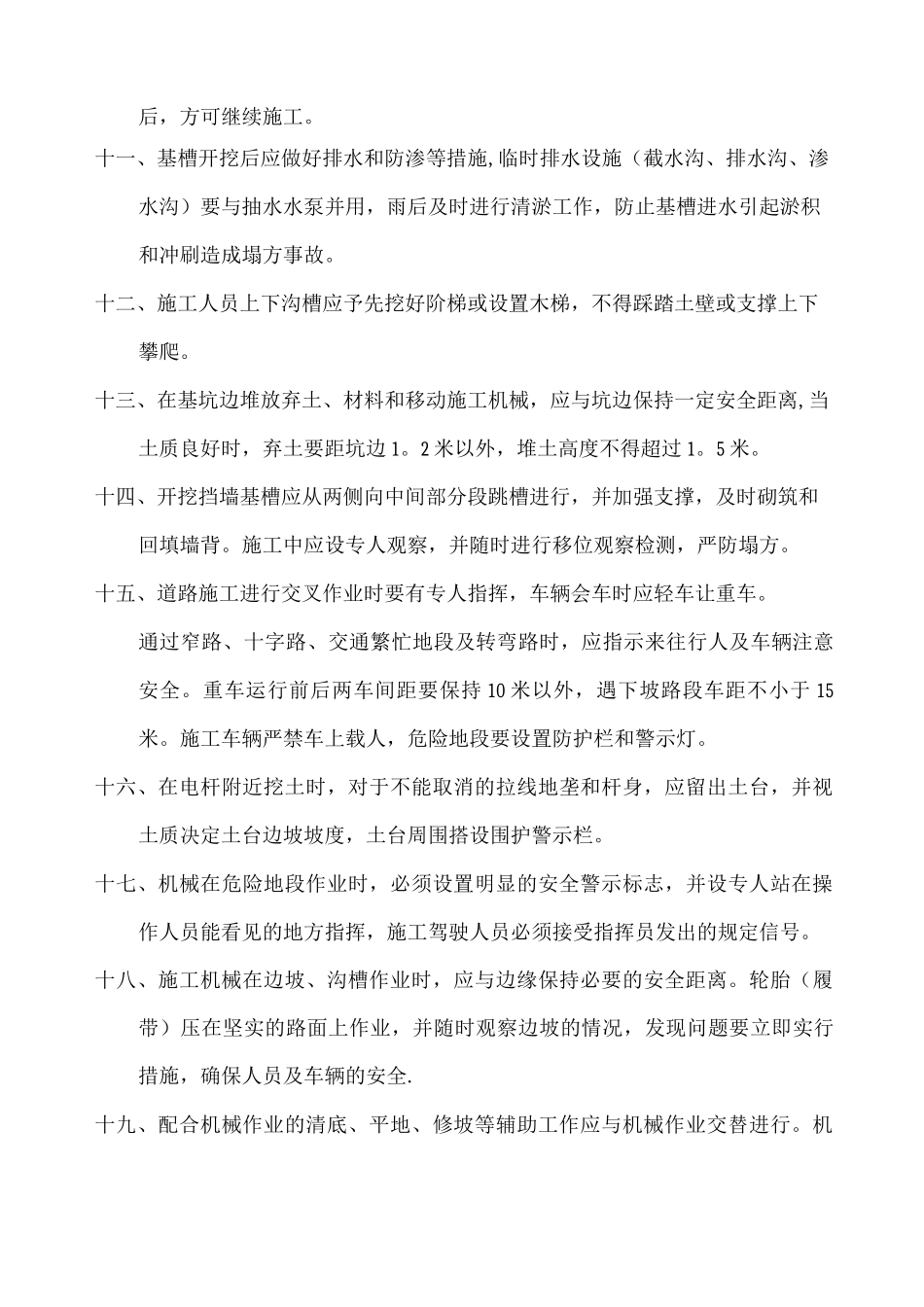 后，方可继续施工。

十一、基槽开挖后应做好排水和防渗等措施,临时排水设施（截水沟、排水沟、渗水沟）要与抽水水泵并用，雨后及时进行清淤工作，防止基槽进水引起淤积和冲刷造成塌方事故。

十二、施工人员上下沟槽应予先挖好阶梯或设置木梯，不得踩踏土壁或支撑上下攀爬。

十三、在基坑边堆放弃土、材料和移动施工机械，应与坑边保持一定安全距离,当土质良好时，弃土要距坑边1。2米以外，堆土高度不得超过1。5米。

十四、开挖挡墙基槽应从两侧向中间部分段跳槽进行，并加强支撑，及时砌筑和回填墙背。施工中应设专人观察，并随时进行移位观察检测，严防塌方。

十五、道路施工进行交叉作业时要有专人指挥，车辆会车时应轻车让重车。

通过窄路、十字路、交通繁忙地段及转弯路时，应指示来往行人及车辆注意安全。重车运行前后两车间距要保持10米以外，遇下坡路段车距不小于15米。施工车辆严禁车上载人，危险地段要设置防护栏和警示灯。

十六、在电杆附近挖土时，对于不能取消的拉线地垄和杆身，应留出土台，并视土质决定土台边坡坡度，土台周围搭设围护警示栏。

十七、机械在危险地段作业时，必须设置明显的安全警示标志，并设专人站在操作人员能看见的地方指挥，施工驾驶人员必须接受指挥员发出的规定信号。

十八、施工机械在边坡、沟槽作业时，应与边缘保持必要的安全距离。轮胎（履带）压在坚实的路面上作业，并随时观察边坡的情况，发现问题要立即实行措施，确保人员及车辆的安全.

十九、配合机械作业的清底、平地、修坡等辅助工作应与机械作业交替进行。机